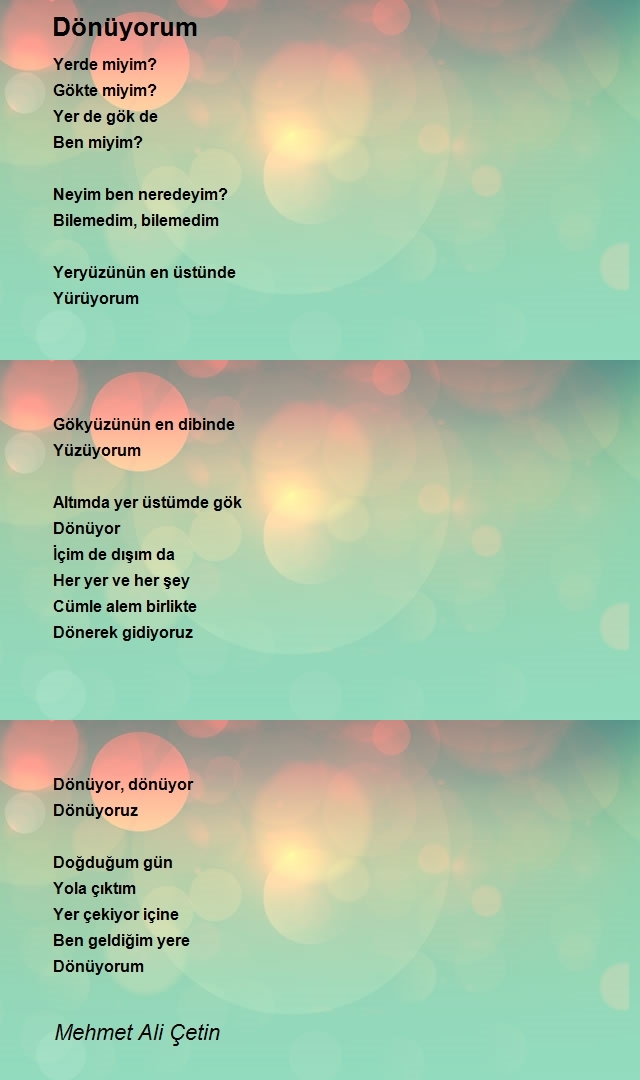 Dönüyorum

Yerde miyim?
Gökte miyim?
Yer de gök de
Ben miyim?

Neyim ben neredeyim?
Bilemedim, bilemedim

Yeryüzünün en üstünde
Yürüyorum

Gökyüzünün en dibinde
Yüzüyorum

Altımda yer üstümde gök
Dönüyor
İçim de dışım da
Her yer ve her şey
Cümle alem birlikte
Dönerek gidiyoruz

Dönüyor, dönüyor
Dönüyoruz

Doğduğum gün
Yola çıktım
Yer çekiyor içine
Ben geldiğim yere
Dönüyorum

Mehmet Ali Çetin